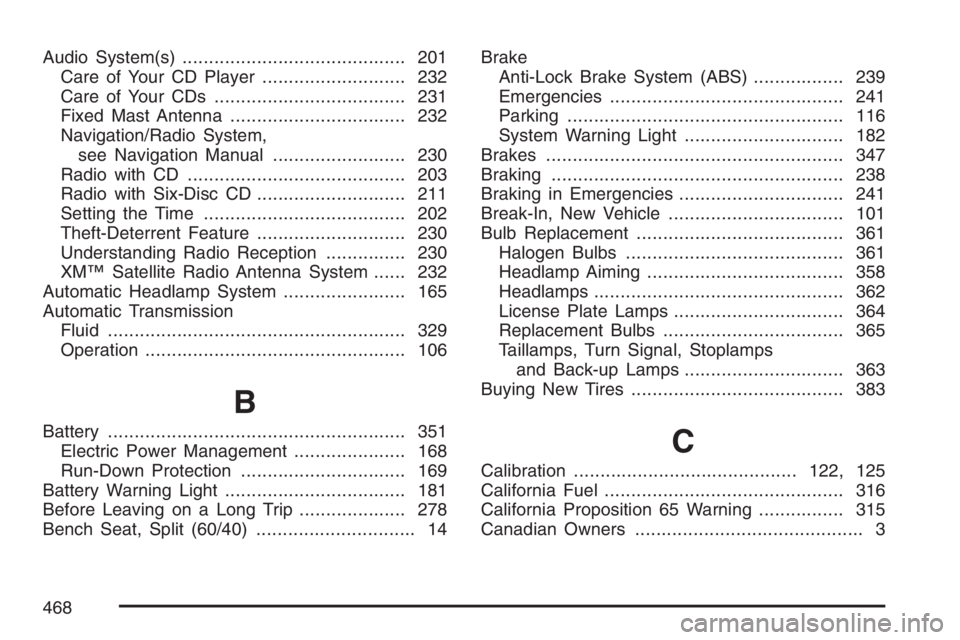 Audio System(s) .......................................... 201
Care of Your CD Player ........................... 232
Care of Your CDs .................................... 231
Fixed Mast Antenna ................................. 232
Navigation/Radio System, see Navigation Manual ......................... 230
Radio with CD ......................................... 203
Radio with Six-Disc CD ............................ 211
Setting the Time ...................................... 202
Theft-Deterrent Feature ............................ 230
Understanding Radio Reception ............... 230
XM™ Satellite Radio Antenna System ...... 232
Automatic Headlamp System ....................... 165
Automatic Transmission
Fluid ........................................................ 329
Operation ................................................. 106

B

Battery ........................................................ 351
Electric Power Management ..................... 168
Run-Down Protection ............................... 169
Battery Warning Light .................................. 181
Before Leaving on a Long Trip .................... 278
Bench Seat, Split (60/40) .............................. 14

Brake
Anti-Lock Brake System (ABS) ................. 239
Emergencies ............................................ 241
Parking .................................................... 116
System Warning Light .............................. 182
Brakes ........................................................ 347
Braking ....................................................... 238
Braking in Emergencies ............................... 241
Break-In, New Vehicle ................................. 101
Bulb Replacement ....................................... 361
Halogen Bulbs ......................................... 361
Headlamp Aiming ..................................... 358
Headlamps ............................................... 362
License Plate Lamps ................................ 364
Replacement Bulbs .................................. 365
Taillamps, Turn Signal, Stoplamps and Back-up Lamps .............................. 363
Buying New Tires ........................................ 383

C

Calibration .......................................... 122, 125
California Fuel ............................................. 316
California Proposition 65 Warning ................ 315
Canadian Owners ........................................... 3

468

carmanualsonline.info